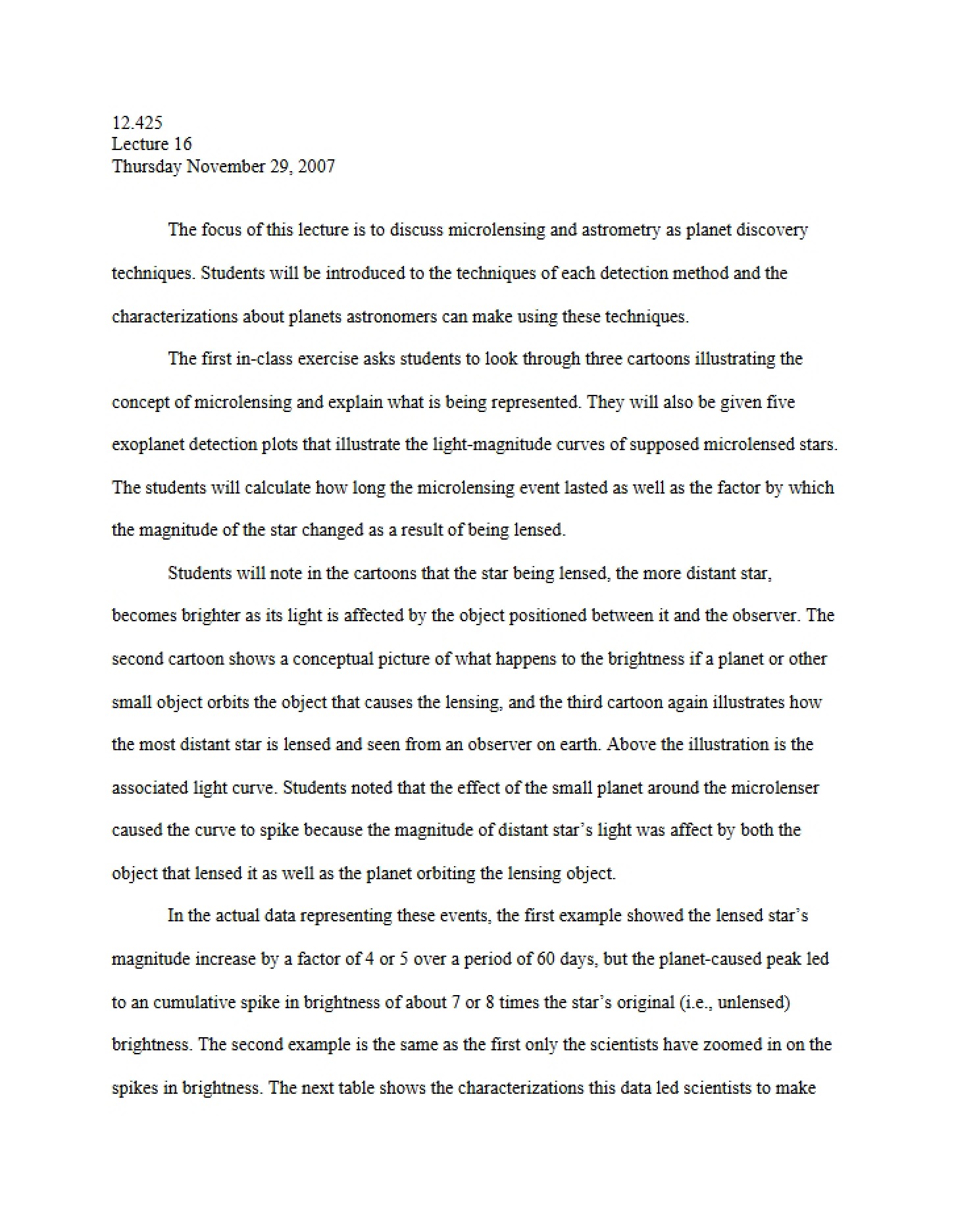 12.425
Lecture 16
Thursday November 29, 2007

The focus of this lecture is to discuss microlensing and astrometry as planet discovery techniques. Students will be introduced to the techniques of each detection method and the characterizations about planets astronomers can make using these techniques.

The first in-class exercise asks students to look through three cartoons illustrating the concept of microlensing and explain what is being represented. They will also be given five exoplanet detection plots that illustrate the light-magnitude curves of supposed microlensed stars. The students will calculate how long the microlensing event lasted as well as the factor by which the magnitude of the star changed as a result of being lensed.

Students will note in the cartoons that the star being lensed, the more distant star, becomes brighter as its light is affected by the object positioned between it and the observer. The second cartoon shows a conceptual picture of what happens to the brightness if a planet or other small object orbits the object that causes the lensing, and the third cartoon again illustrates how the most distant star is lensed and seen from an observer on earth. Above the illustration is the associated light curve. Students noted that the effect of the small planet around the microlenser caused the curve to spike because the magnitude of distant star's light was affect by both the object that lensed it as well as the planet orbiting the lensing object.

In the actual data representing these events, the first example showed the lensed star's magnitude increase by a factor of 4 or 5 over a period of 60 days, but the planet-caused peak led to an cumulative spike in brightness of about 7 or 8 times the star's original (i.e., unlensed) brightness. The second example is the same as the first only the scientists have zoomed in on the spikes in brightness. The next table shows the characterizations this data led scientists to make